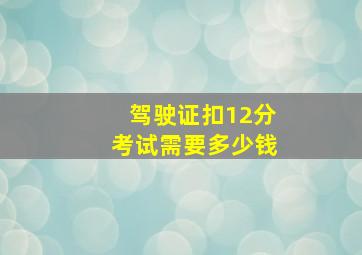 驾驶证扣12分
考试需要多少钱